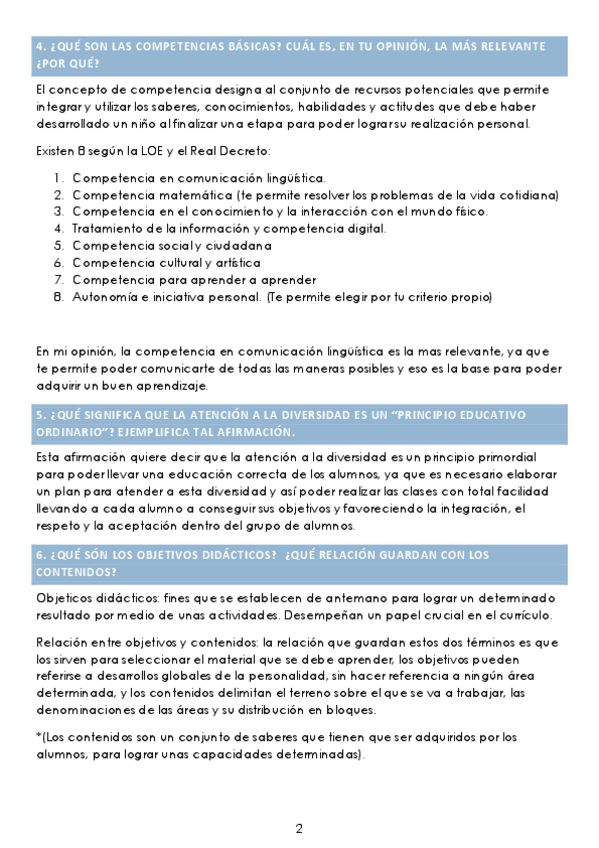 4. ¿QUÉ SON LAS COMPETENCIAS BÁSICAS? CUÁL ES, EN TU OPINIÓN, LA MÁS RELEVANTE ¿POR QUÉ?

El concepto de competencia designa al conjunto de recursos potenciales que permite integrar y utilizar los saberes, conocimientos, habilidades y actitudes que debe haber desarrollado un niño al finalizar una etapa para poder lograr su realización personal.

Existen 8 según la LOE y el Real Decreto:

1. Competencia en comunicación lingüística.
2. Competencia matemática (te permite resolver los problemas de la vida cotidiana)
3. Competencia en el conocimiento y la interacción con el mundo físico.
4. Tratamiento de la información y competencia digital.
5. Competencia social y ciudadana
6. Competencia cultural y artística
7. Competencia para aprender a aprender
8. Autonomía e iniciativa personal. (Te permite elegir por tu criterio propio)

En mi opinión, la competencia en comunicación lingüística es la mas relevante, ya que te permite poder comunicarte de todas las maneras posibles y eso es la base para poder adquirir un buen aprendizaje.

5. ¿QUÉ SIGNIFICA QUE LA ATENCIÓN A LA DIVERSIDAD ES UN "PRINCIPIO EDUCATIVO ORDINARIO"? EJEMPLIFICA TAL AFIRMACIÓN.

Esta afirmación quiere decir que la atención a la diversidad es un principio primordial para poder llevar una educación correcta de los alumnos, ya que es necesario elaborar un plan para atender a esta diversidad y así poder realizar las clases con total facilidad llevando a cada alumno a conseguir sus objetivos y favoreciendo la integración, el respeto y la aceptación dentro del grupo de alumnos.

6. ¿QUÉ SÓN LOS OBJETIVOS DIDÁCTICOS? ¿QUÉ RELACIÓN GUARDAN CON LOS CONTENIDOS?

Objeticos didácticos: fines que se establecen de antemano para lograr un determinado resultado por medio de unas actividades. Desempeñan un papel crucial en el currículo.

Relación entre objetivos y contenidos: la relación que guardan estos dos términos es que los sirven para seleccionar el material que se debe aprender, los objetivos pueden referirse a desarrollos globales de la personalidad, sin hacer referencia a ningún área determinada, y los contenidos delimitan el terreno sobre el que se va a trabajar, las denominaciones de las áreas y su distribución en bloques.

*(Los contenidos son un conjunto de saberes que tienen que ser adquiridos por los alumnos, para lograr unas capacidades determinadas).

2